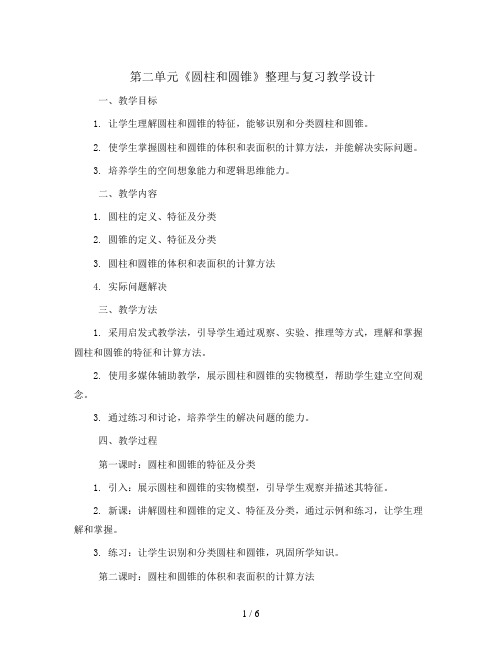 第二单元《圆柱和圆锥》整理与复习教学设计

一、教学目标

1. 让学生理解圆柱和圆锥的特征，能够识别和分类圆柱和圆锥。

2. 使学生掌握圆柱和圆锥的体积和表面积的计算方法，并能解决实际问题。

3. 培养学生的空间想象能力和逻辑思维能力。

二、教学内容

1. 圆柱的定义、特征及分类

2. 圆锥的定义、特征及分类

3. 圆柱和圆锥的体积和表面积的计算方法

4. 实际问题解决

三、教学方法

1. 采用启发式教学法，引导学生通过观察、实验、推理等方式，理解和掌握圆柱和圆锥的特征和计算方法。

2. 使用多媒体辅助教学，展示圆柱和圆锥的实物模型，帮助学生建立空间观念。

3. 通过练习和讨论，培养学生的解决问题的能力。

四、教学过程

第一课时：圆柱和圆锥的特征及分类

1. 引入：展示圆柱和圆锥的实物模型，引导学生观察并描述其特征。

2. 新课：讲解圆柱和圆锥的定义、特征及分类，通过示例和练习，让学生理解和掌握。

3. 练习：让学生识别和分类圆柱和圆锥，巩固所学知识。

第二课时：圆柱和圆锥的体积和表面积的计算方法

1 / 6